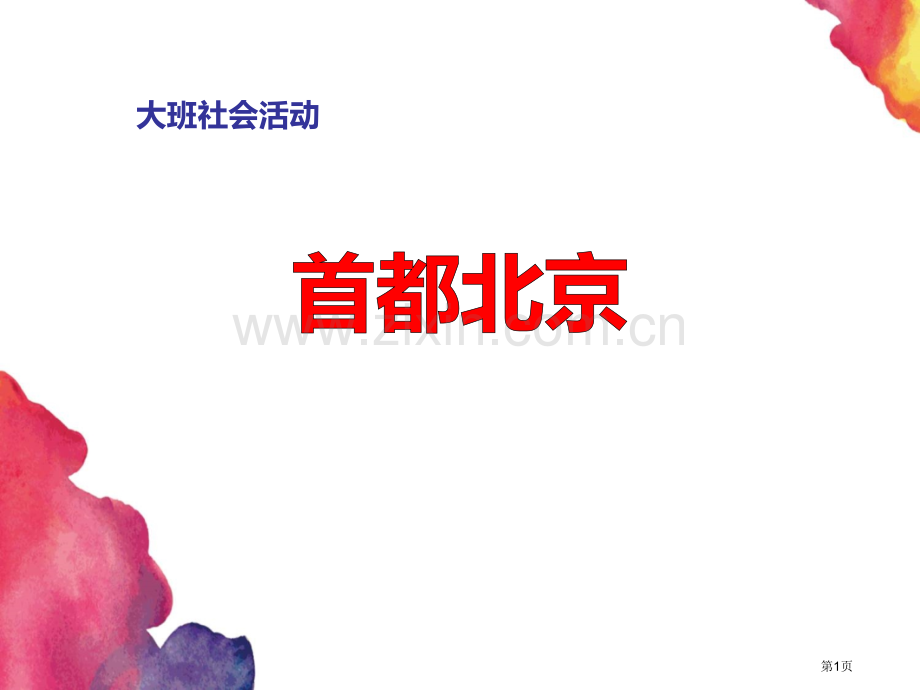 大班社会活动

首都北京

www.zixin.com.cn

第1页